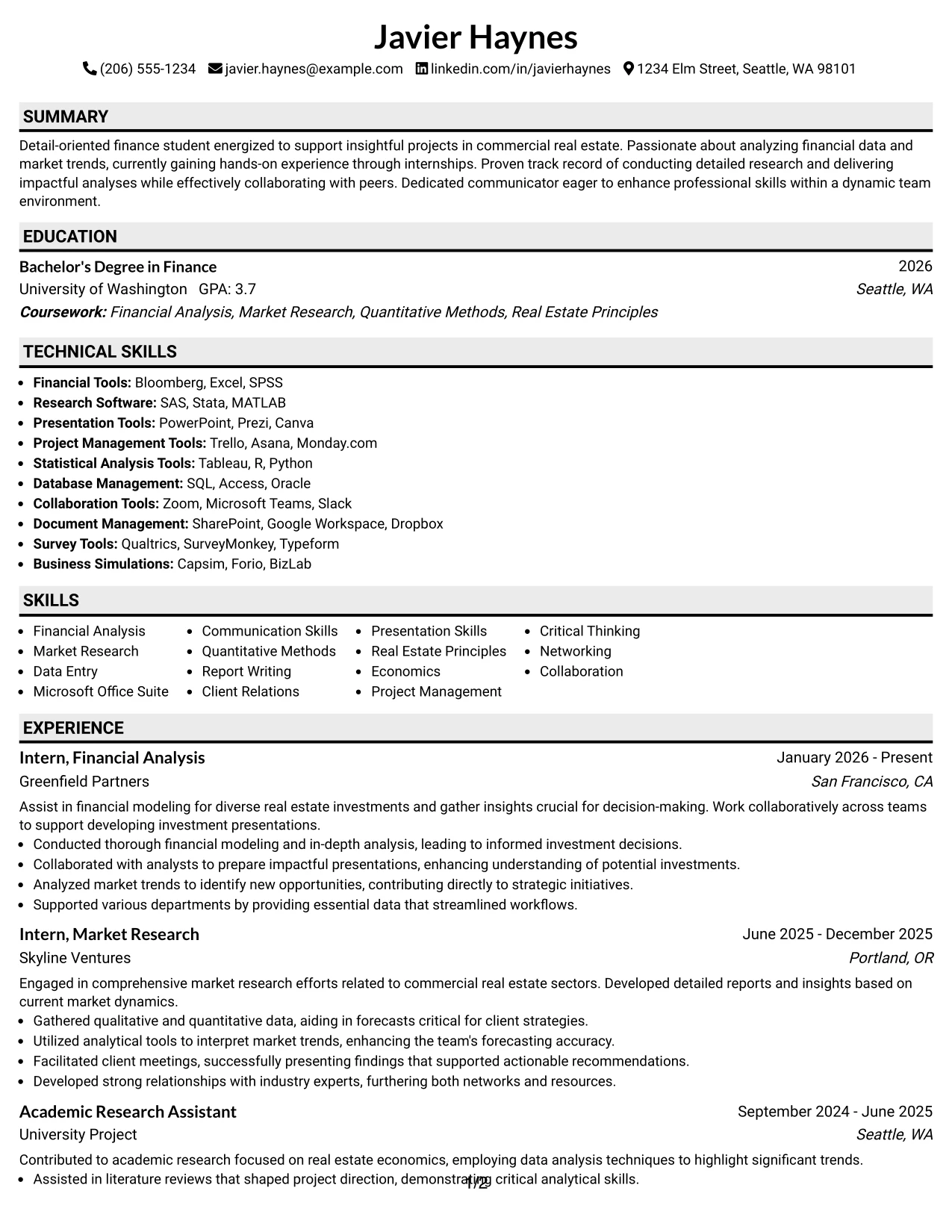 Javier Haynes

(206) 555-1234 javier.haynes@example.com linkedin.com/in/javierhaynes 1234 Elm Street, Seattle, WA 98101

SUMMARY

Detail-oriented finance student energized to support insightful projects in commercial real estate. Passionate about analyzing financial data and market trends, currently gaining hands-on experience through internships. Proven track record of conducting detailed research and delivering impactful analyses while effectively collaborating with peers. Dedicated communicator eager to enhance professional skills within a dynamic team environment.

EDUCATION

Bachelor's Degree in Finance
2026
University of Washington GPA: 3.7
Seattle, WA
Coursework: Financial Analysis, Market Research, Quantitative Methods, Real Estate Principles

TECHNICAL SKILLS

• Financial Tools: Bloomberg, Excel, SPSS
• Research Software: SAS, Stata, MATLAB
• Presentation Tools: PowerPoint, Prezi, Canva
• Project Management Tools: Trello, Asana, Monday.com
• Statistical Analysis Tools: Tableau, R, Python
• Database Management: SQL, Access, Oracle
• Collaboration Tools: Zoom, Microsoft Teams, Slack
• Document Management: SharePoint, Google Workspace, Dropbox
• Survey Tools: Qualtrics, SurveyMonkey, Typeform
• Business Simulations: Capsim, Forio, BizLab

SKILLS

• Financial Analysis
• Market Research
• Data Entry
• Microsoft Office Suite
• Communication Skills
• Quantitative Methods
• Report Writing
• Client Relations
• Presentation Skills
• Real Estate Principles
• Economics
• Project Management
• Critical Thinking
• Networking
• Collaboration

EXPERIENCE

Intern, Financial Analysis
January 2026 - Present
Greenfield Partners
San Francisco, CA

Assist in financial modeling for diverse real estate investments and gather insights crucial for decision-making. Work collaboratively across teams to support developing investment presentations.
• Conducted thorough financial modeling and in-depth analysis, leading to informed investment decisions.
• Collaborated with analysts to prepare impactful presentations, enhancing understanding of potential investments.
• Analyzed market trends to identify new opportunities, contributing directly to strategic initiatives.
• Supported various departments by providing essential data that streamlined workflows.

Intern, Market Research
June 2025 - December 2025
Skyline Ventures
Portland, OR

Engaged in comprehensive market research efforts related to commercial real estate sectors. Developed detailed reports and insights based on current market dynamics.
• Gathered qualitative and quantitative data, aiding in forecasts critical for client strategies.
• Utilized analytical tools to interpret market trends, enhancing the team's forecasting accuracy.
• Facilitated client meetings, successfully presenting findings that supported actionable recommendations.
• Developed strong relationships with industry experts, furthering both networks and resources.

Academic Research Assistant
September 2024 - June 2025
University Project
Seattle, WA

Contributed to academic research focused on real estate economics, employing data analysis techniques to highlight significant trends.
• Assisted in literature reviews that shaped project direction, demonstrating critical analytical skills.

1/2